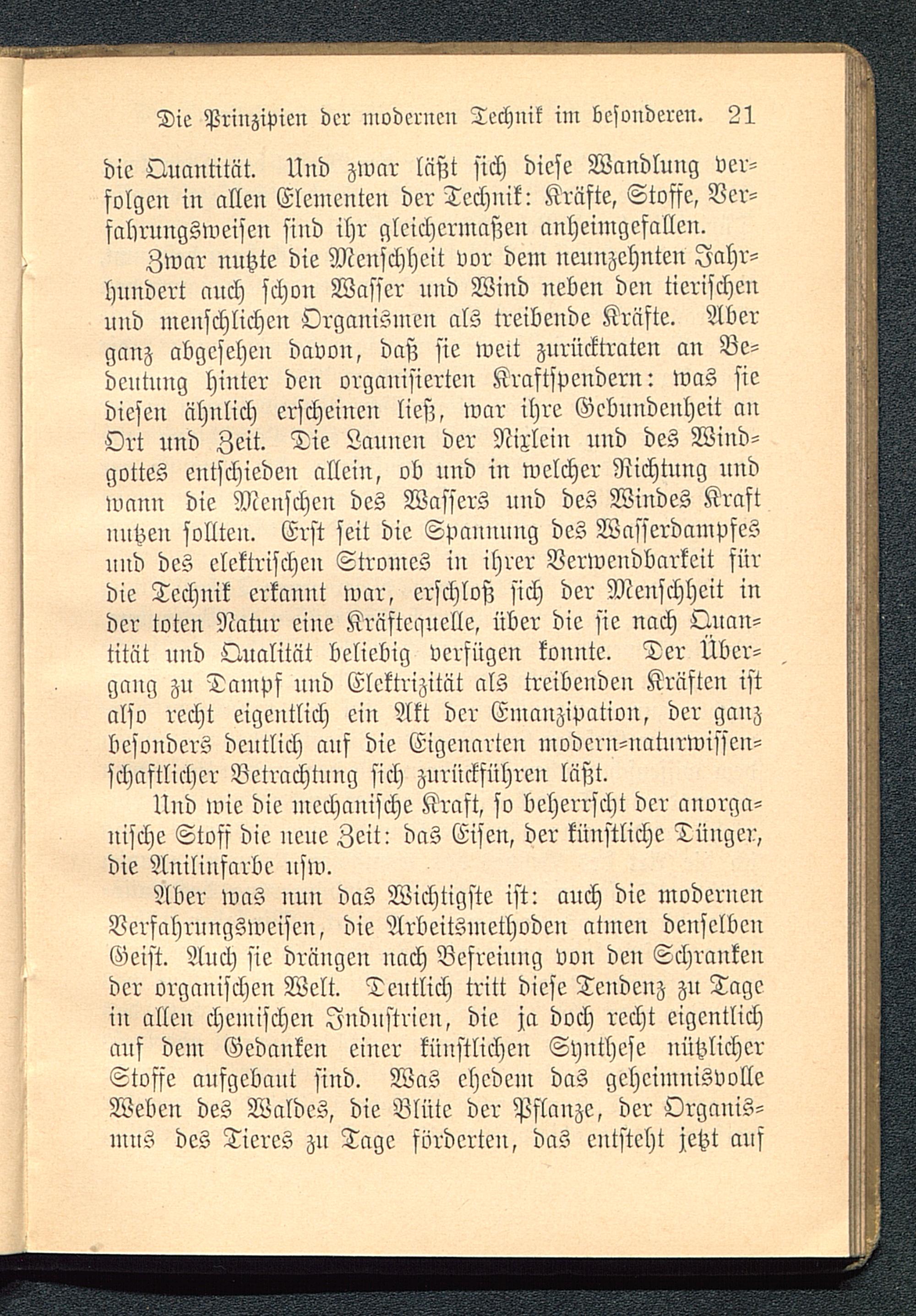 Die Prinzipien der modernen Technik im besonderen. 21

die Quantität. Und zwar läßt sich diese Wandlung verfolgen in allen Elementen der Technik: Kräfte, Stoffe, Verfahrungsweisen sind ihr gleichermaßen anheimgefallen.

Zwar nutzte die Menschheit vor dem neunzehnten Jahrhundert auch schon Wasser und Wind neben den tierischen und menschlichen Organismen als treibende Kräfte. Aber ganz abgesehen davon, daß sie weit zurücktraten an Bedeutung hinter den organisierten Kraftspendern: was sie diesen ähnlich erscheinen ließ, war ihre Gebundenheit an Ort und Zeit. Die Launen der Nixlein und des Windgottes entschieden allein, ob und in welcher Richtung und wann die Menschen des Wassers und des Windes Kraft nutzen sollten. Erst seit die Spannung des Wasserdampfes und des elektrischen Stromes in ihrer Verwendbarkeit für die Technik erkannt war, erschloß sich der Menschheit in der toten Natur eine Kräftequelle, über die sie nach Quantität und Qualität beliebig verfügen konnte. Der Übergang zu Dampf und Elektrizität als treibenden Kräften ist also recht eigentlich ein Akt der Emanzipation, der ganz besonders deutlich auf die Eigenarten modern-naturwissenschaftlicher Betrachtung sich zurückführen läßt.

Und wie die mechanische Kraft, so beherrscht der anorganische Stoff die neue Zeit: das Eisen, der künstliche Dünger, die Anilinfarbe usw.

Aber was nun das Wichtigste ist: auch die modernen Verfahrungsweisen, die Arbeitsmethoden atmen denselben Geist. Auch sie drängen nach Befreiung von den Schranken der organischen Welt. Deutlich tritt diese Tendenz zu Tage in allen chemischen Industrien, die ja doch recht eigentlich auf dem Gedanken einer künstlichen Synthese nützlicher Stoffe aufgebaut sind. Was ehedem das geheimnisvolle Weben des Waldes, die Blüte der Pflanze, der Organismus des Tieres zu Tage förderten, das entsteht jetzt auf